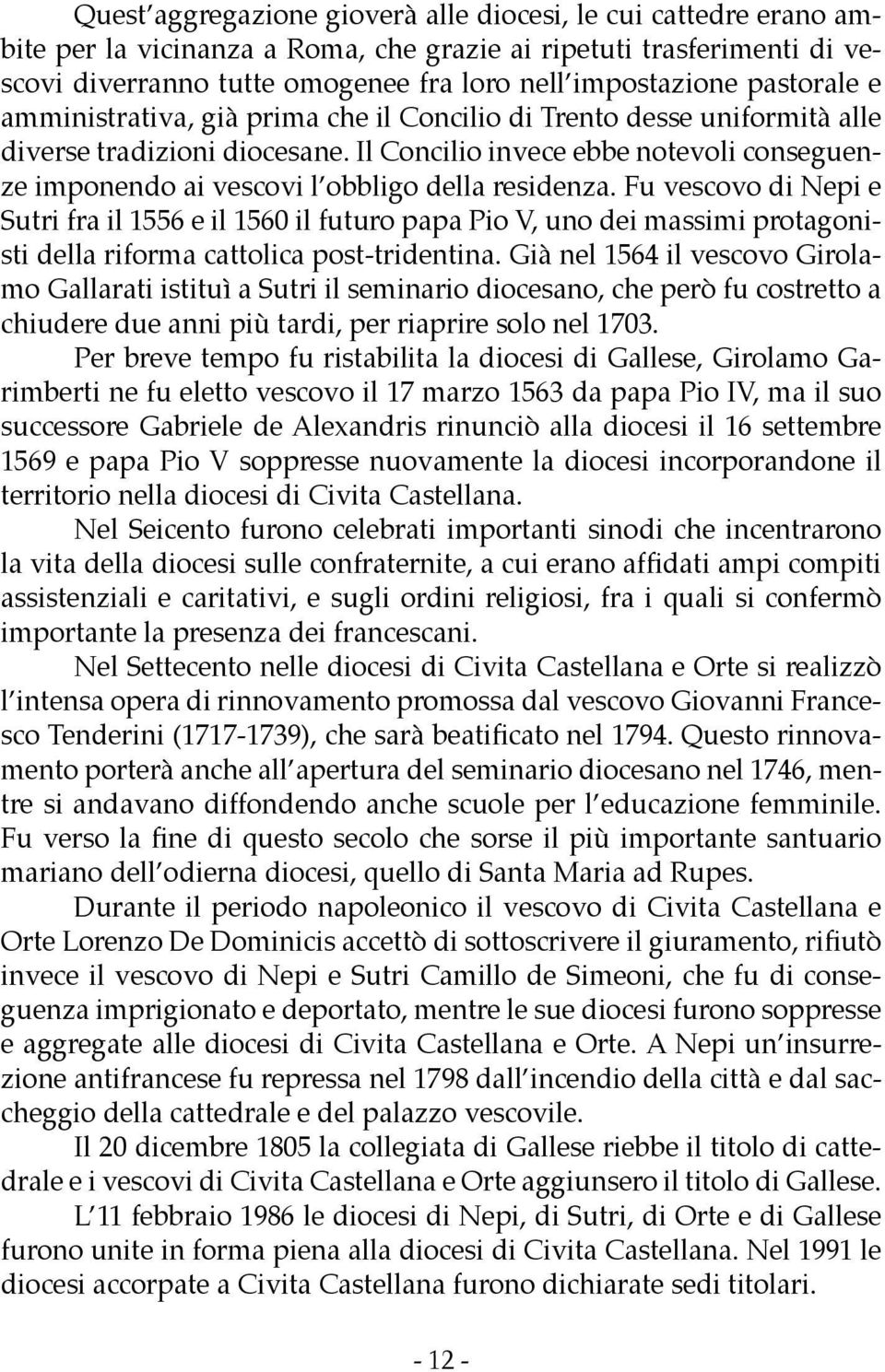 Quest'aggregazione gioverà alle diocesi, le cui cattedre erano ambite per la vicinanza a Roma, che grazie ai ripetuti trasferimenti di vescovi diverranno tutte omogenee fra loro nell'impostazione pastorale e amministrativa, già prima che il Concilio di Trento desse uniformità alle diverse tradizioni diocesane. Il Concilio invece ebbe notevoli conseguenze imponendo ai vescovi l'obbligo della residenza. Fu vescovo di Nepi e Sutri fra il 1556 e il 1560 il futuro papa Pio V, uno dei massimi protagonisti della riforma cattolica post-tridentina. Già nel 1564 il vescovo Girolamo Gallarati istituì a Sutri il seminario diocesano, che però fu costretto a chiudere due anni più tardi, per riaprire solo nel 1703.

Per breve tempo fu ristabilita la diocesi di Gallese, Girolamo Garimberti ne fu eletto vescovo il 17 marzo 1563 da papa Pio IV, ma il suo successore Gabriele de Alexandris rinunciò alla diocesi il 16 settembre 1569 e papa Pio V soppresse nuovamente la diocesi incorporandone il territorio nella diocesi di Civita Castellana.

Nel Seicento furono celebrati importanti sinodi che incentrarono la vita della diocesi sulle confraternite, a cui erano affidati ampi compiti assistenziali e caritativi, e sugli ordini religiosi, fra i quali si confermò importante la presenza dei francescani.

Nel Settecento nelle diocesi di Civita Castellana e Orte si realizzò l'intensa opera di rinnovamento promossa dal vescovo Giovanni Francesco Tenderini (1717-1739), che sarà beatificato nel 1794. Questo rinnovamento porterà anche all'apertura del seminario diocesano nel 1746, mentre si andavano diffondendo anche scuole per l'educazione femminile. Fu verso la fine di questo secolo che sorse il più importante santuario mariano dell'odierna diocesi, quello di Santa Maria ad Rupes.

Durante il periodo napoleonico il vescovo di Civita Castellana e Orte Lorenzo De Dominicis accettò di sottoscrivere il giuramento, rifiutò invece il vescovo di Nepi e Sutri Camillo de Simeoni, che fu di conseguenza imprigionato e deportato, mentre le sue diocesi furono soppresse e aggregate alle diocesi di Civita Castellana e Orte. A Nepi un'insurrezione antifrancese fu repressa nel 1798 dall'incendio della città e dal saccheggio della cattedrale e del palazzo vescovile.

Il 20 dicembre 1805 la collegiata di Gallese riebbe il titolo di cattedrale e i vescovi di Civita Castellana e Orte aggiunsero il titolo di Gallese.

L'11 febbraio 1986 le diocesi di Nepi, di Sutri, di Orte e di Gallese furono unite in forma piena alla diocesi di Civita Castellana. Nel 1991 le diocesi accorpate a Civita Castellana furono dichiarate sedi titolari.

- 12 -